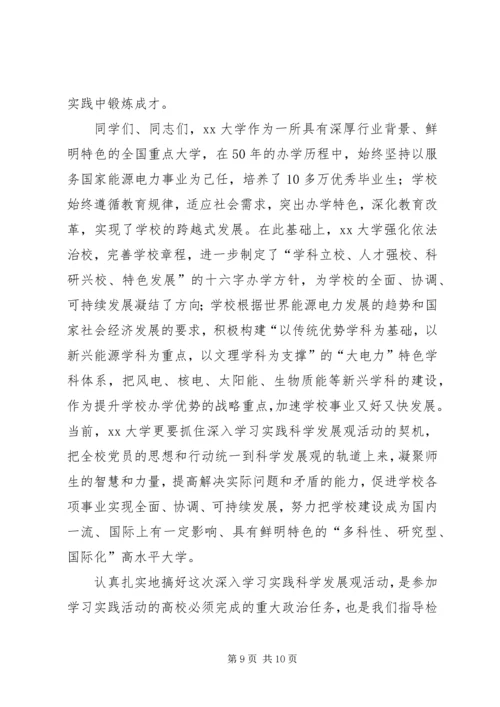 实践中锻炼成才。

同学们、同志们，xx 大学作为一所具有深厚行业背景、鲜明特色的全国重点大学，在 50 年的办学历程中，始终坚持以服务国家能源电力事业为己任，培养了 10 多万优秀毕业生；学校始终遵循教育规律，适应社会需求，突出办学特色，深化教育改革，实现了学校的跨越式发展。在此基础上，xx 大学强化依法治校，完善学校章程，进一步制定了“学科立校、人才强校、科研兴校、特色发展”的十六字办学方针，为学校的全面、协调、可持续发展凝结了方向；学校根据世界能源电力发展的趋势和国家社会经济发展的要求，积极构建“以传统优势学科为基础，以新兴能源学科为重点，以文理学科为支撑”的“大电力”特色学科体系，把风电、核电、太阳能、生物质能等新兴学科的建设，作为提升学校办学优势的战略重点，加速学校事业又好又快发展。当前，xx 大学更要抓住深入学习实践科学发展观活动的契机，把全校党员的思想和行动统一到科学发展观的轨道上来，凝聚师生的智慧和力量，提高解决实际问题和矛盾的能力，促进学校各项事业实现全面、协调、可持续发展，努力把学校建设成为国内一流、国际上有一定影响、具有鲜明特色的“多科性、研究型、国际化”高水平大学。

认真扎实地搞好这次深入学习实践科学发展观活动，是参加学习实践活动的高校必须完成的重大政治任务，也是我们指导检

第 9 页 共 10 页